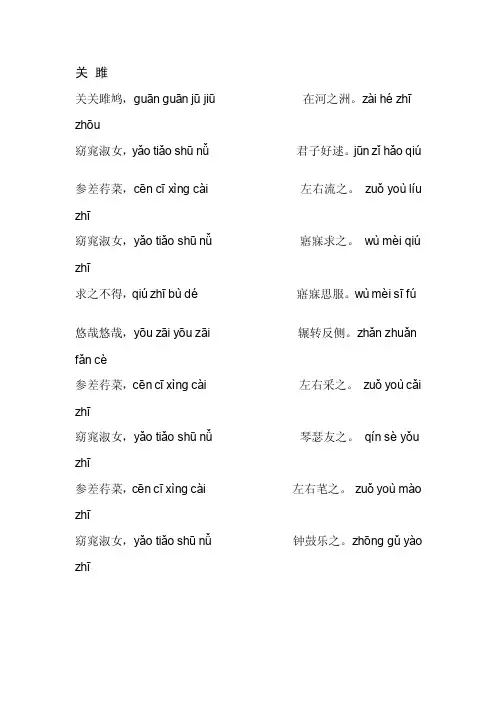 关 雎

关关雎鸠，guān guān jū jiū 在河之洲。zài hé zhī zhōu

窈窕淑女，yǎo tiǎo shū nǚ 君子好逑。jūn zǐ hǎo qiú

参差荇菜，cēn cī xìng cài 左右流之。 zuǒ yoù líu zhī

窈窕淑女，yǎo tiǎo shū nǚ 寤寐求之。 wù mèi qiú zhī

求之不得，qiú zhī bù dé 寤寐思服。wù mèi sī fú

悠哉悠哉，yōu zāi yōu zāi 辗转反侧。zhǎn zhuǎn fǎn cè

参差荇菜，cēn cī xìng cài 左右采之。 zuǒ yoù cǎi zhī

窈窕淑女，yǎo tiǎo shū nǚ 琴瑟友之。 qín sè yǒu zhī

参差荇菜，cēn cī xìng cài 左右芼之。 zuǒ yoù mào zhī

窈窕淑女，yǎo tiǎo shū nǚ 钟鼓乐之。zhōng gǔ yào zhī